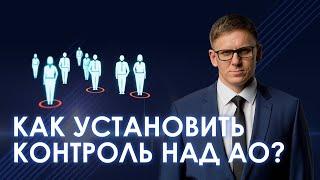 КАК УСТАНОВИТЬ КОНТРОЛЬ НАД АО?